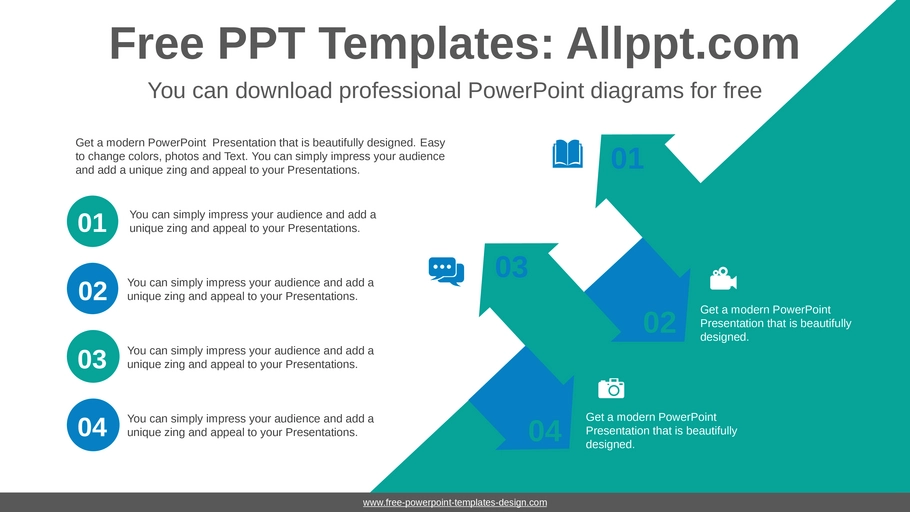 Free PPT Templates: Allppt.com

You can download professional PowerPoint diagrams for free

Get a modern PowerPoint Presentation that is beautifully designed. Easy to change colors, photos and Text. You can simply impress your audience and add a unique zing and appeal to your Presentations.

01 You can simply impress your audience and add a unique zing and appeal to your Presentations.

02 You can simply impress your audience and add a unique zing and appeal to your Presentations.

03 You can simply impress your audience and add a unique zing and appeal to your Presentations.

04 You can simply impress your audience and add a unique zing and appeal to your Presentations.

01

03

02

Get a modern PowerPoint Presentation that is beautifully designed.

04

Get a modern PowerPoint Presentation that is beautifully designed.

www.free-powerpoint-templates-design.com